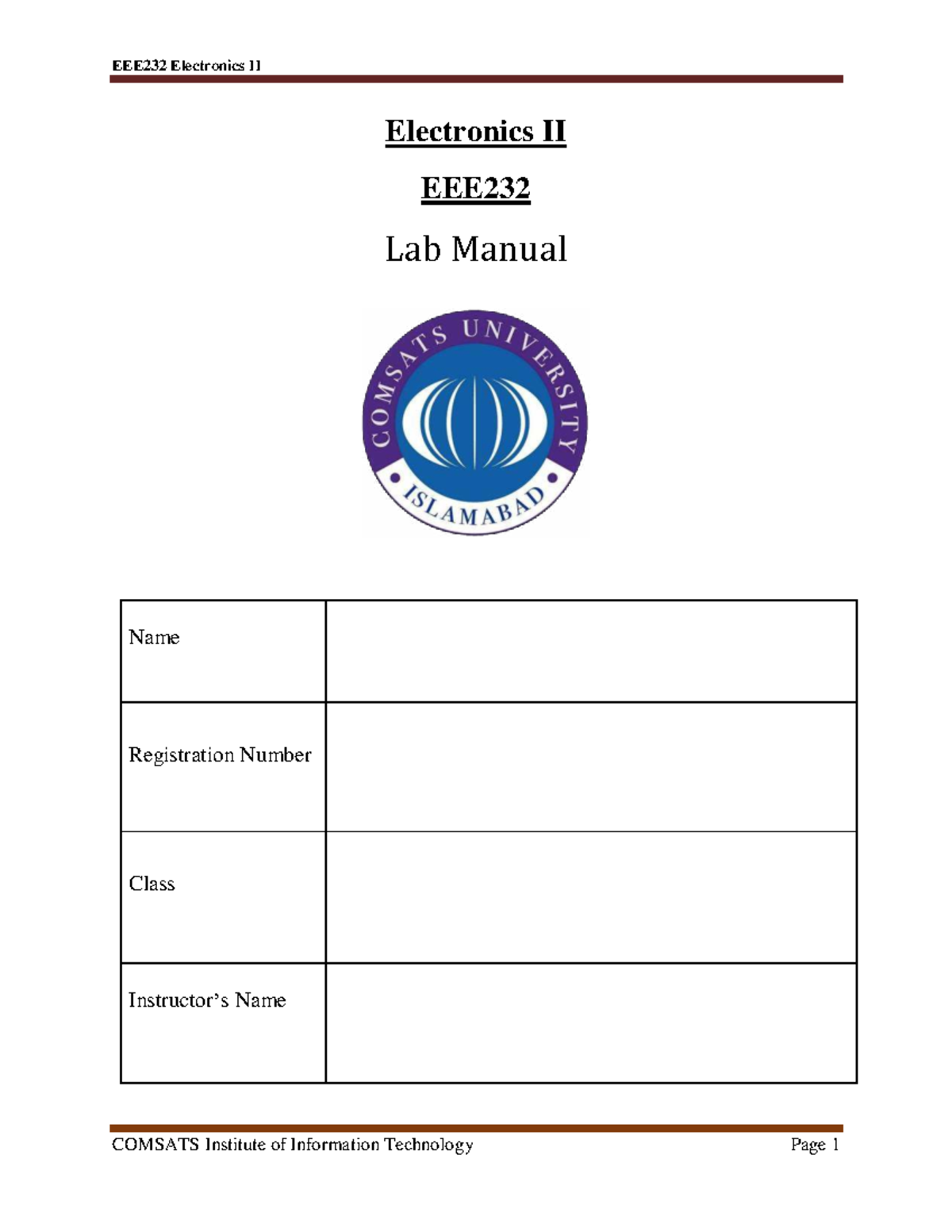 EEE232 Electronics II

Electronics II

EEE232

Lab Manual

COMSATS UNIVERSITY

ISLAMABAD

| Name | |
|---|---|
| Registration Number | |
| Class | |
| Instructor's Name | |

COMSATS Institute of Information Technology

Page 1